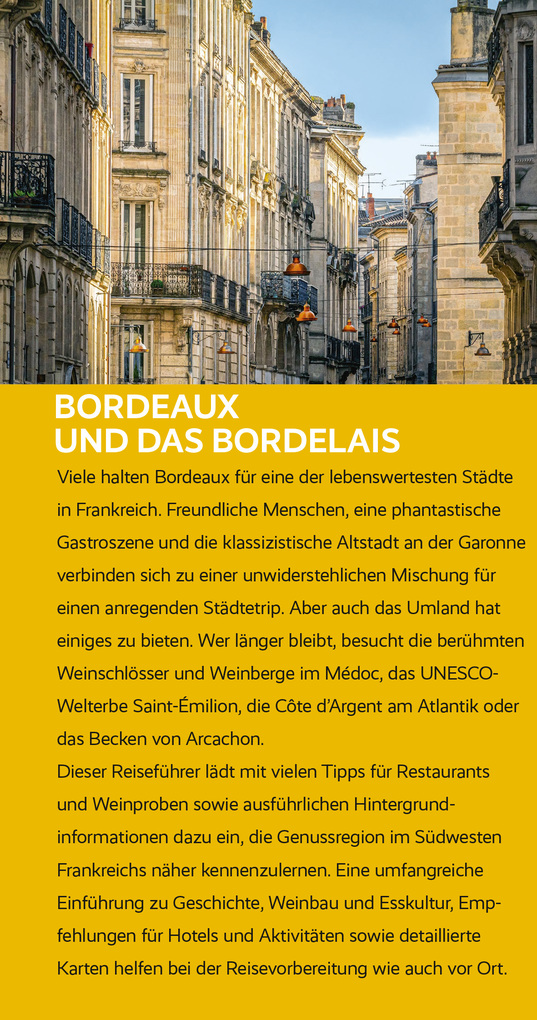 BORDEAUX
UND DAS BORDELAIS

Viele halten Bordeaux für eine der lebenswertesten Städte in Frankreich. Freundliche Menschen, eine phantastische Gastroszene und die klassizistische Altstadt an der Garonne verbinden sich zu einer unwiderstehlichen Mischung für einen anregenden Städtetrip. Aber auch das Umland hat einiges zu bieten. Wer länger bleibt, besucht die berühmten Weinschlösser und Weinberge im Médoc, das UNESCO-Welterbe Saint-Émilion, die Côte d'Argent am Atlantik oder das Becken von Arcachon.
Dieser Reiseführer lädt mit vielen Tipps für Restaurants und Weinproben sowie ausführlichen Hintergrundinformationen dazu ein, die Genussregion im Südwesten Frankreichs näher kennenzulernen. Eine umfangreiche Einführung zu Geschichte, Weinbau und Esskultur, Empfehlungen für Hotels und Aktivitäten sowie detaillierte Karten helfen bei der Reisevorbereitung wie auch vor Ort.